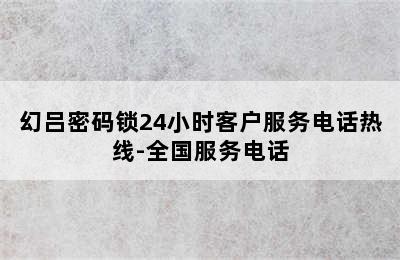 幻吕密码锁24小时客户服务电话热线-全国服务电话